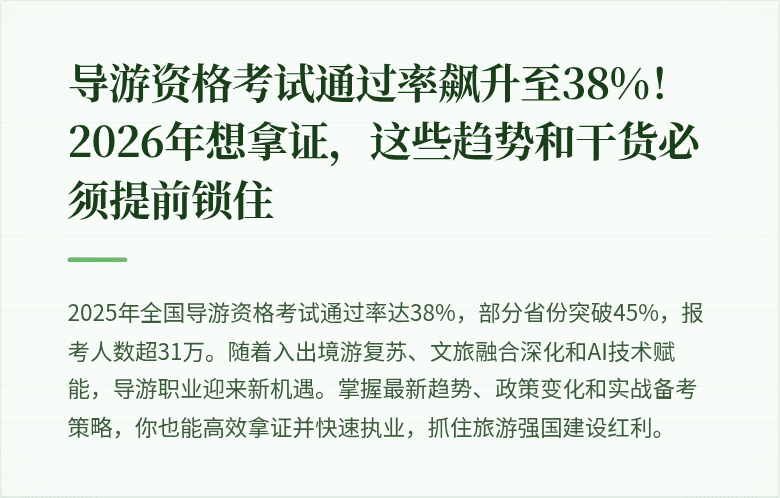 导游资格考试通过率飙升至38%！2026年想拿证，这些趋势和干货必须提前锁住

2025年全国导游资格考试通过率达38%，部分省份突破45%，报考人数超31万。随着入出境游复苏、文旅融合深化和AI技术赋能，导游职业迎来新机遇。掌握最新趋势、政策变化和实战备考策略，你也能高效拿证并快速执业，抓住旅游强国建设红利。